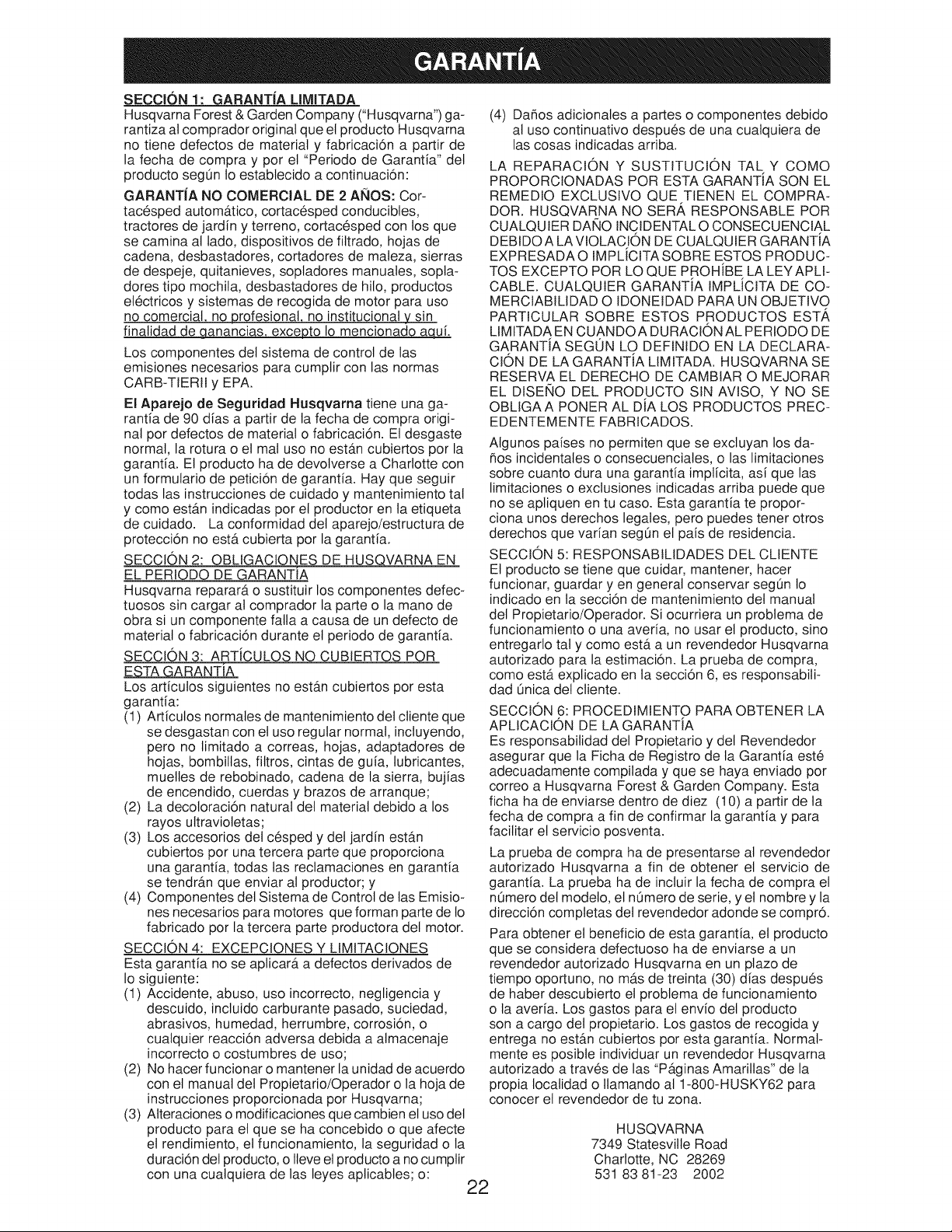 GARANTÍA

SECCIÓN 1: GARANTÍA LIMITADA
Husqvarna Forest & Garden Company ("Husqvarna") garantiza al comprador original que el producto Husqvarna no tiene defectos de material y fabricación a partir de la fecha de compra y por el "Periodo de Garantía" del producto según lo establecido a continuación:

GARANTÍA NO COMERCIAL DE 2 AÑOS: Cortacésped automático, cortacésped conducibles, tractores de jardín y terreno, cortacésped con los que se camina al lado, dispositivos de filtrado, hojas de cadena, desbastadores, cortadores de maleza, sierras de despeje, quitanieves, sopladores manuales, sopladores tipo mochila, desbastadores de hilo, productos eléctricos y sistemas de recogida de motor para uso no comercial, no profesional, no institucional y sin finalidad de ganancias, excepto lo mencionado aquí.

Los componentes del sistema de control de las emisiones necesarios para cumplir con las normas CARB-TIERII y EPA.

El Aparejo de Seguridad Husqvarna tiene una garantía de 90 días a partir de la fecha de compra original por defectos de material o fabricación. El desgaste normal, la rotura o el mal uso no están cubiertos por la garantía. El producto ha de devolverse a Charlotte con un formulario de petición de garantía. Hay que seguir todas las instrucciones de cuidado y mantenimiento tal y como están indicadas por el productor en la etiqueta de cuidado. La conformidad del aparejo/estructura de protección no está cubierta por la garantía.

SECCIÓN 2: OBLIGACIONES DE HUSQVARNA EN EL PERIODO DE GARANTÍA
Husqvarna reparará o sustituir los componentes defectuosos sin cargar al comprador la parte o la mano de obra si un componente falla a causa de un defecto de material o fabricación durante el periodo de garantía.

SECCIÓN 3: ARTÍCULOS NO CUBIERTOS POR ESTA GARANTÍA
Los artículos siguientes no están cubiertos por esta garantía:
(1) Artículos normales de mantenimiento del cliente que se desgastan con el uso regular normal, incluyendo, pero no limitado a correas, hojas, adaptadores de hojas, bombillas, filtros, cintas de guía, lubricantes, muelles de rebobinado, cadena de la sierra, bujías de encendido, cuerdas y brazos de arranque;
(2) La decoloración natural del material debido a los rayos ultravioletas;
(3) Los accesorios del césped y del jardín están cubiertos por una tercera parte que proporciona una garantía, todas las reclamaciones en garantía se tendrán que enviar al productor; y
(4) Componentes del Sistema de Control de las Emisiones necesarios para motores que forman parte de lo fabricado por la tercera parte productora del motor.

SECCIÓN 4: EXCEPCIONES Y LIMITACIONES
Esta garantía no se aplicará a defectos derivados de lo siguiente:
(1) Accidente, abuso, uso incorrecto, negligencia y descuido, incluido carburante pasado, suciedad, abrasivos, humedad, herrumbre, corrosión, o cualquier reacción adversa debida a almacenaje incorrecto o costumbres de uso;
(2) No hacer funcionar o mantener la unidad de acuerdo con el manual del Propietario/Operador o la hoja de instrucciones proporcionada por Husqvarna;
(3) Alteraciones o modificaciones que cambien el uso del producto para el que se ha concebido o que afecte el rendimiento, el funcionamiento, la seguridad o la duración del producto, o lleve el producto a no cumplir con una cualquiera de las leyes aplicables; o:
(4) Daños adicionales a partes o componentes debido al uso continuativo después de una cualquiera de las cosas indicadas arriba.

LA REPARACIÓN Y SUSTITUCIÓN TAL Y COMO PROPORCIONADAS POR ESTA GARANTÍA SON EL REMEDIO EXCLUSIVO QUE TIENEN EL COMPRADOR. HUSQVARNA NO SERÁ RESPONSABLE POR CUALQUIER DAÑO INCIDENTAL O CONSECUENCIAL DEBIDO A LA VIOLACIÓN DE CUALQUIER GARANTÍA EXPRESADA O IMPLÍCITA SOBRE ESTOS PRODUCTOS EXCEPTO POR LO QUE PROHÍBE LA LEY APLICABLE. CUALQUIER GARANTÍA IMPLÍCITA DE COMERCIABILIDAD O IDONEIDAD PARA UN OBJETIVO PARTICULAR SOBRE ESTOS PRODUCTOS ESTÁ LIMITADA EN CUANDO A DURACIÓN AL PERIODO DE GARANTÍA SEGÚN LO DEFINIDO EN LA DECLARACIÓN DE LA GARANTÍA LIMITADA. HUSQVARNA SE RESERVA EL DERECHO DE CAMBIAR O MEJORAR EL DISEÑO DEL PRODUCTO SIN AVISO, Y NO SE OBLIGA A PONER AL DÍA LOS PRODUCTOS PRECEDENTEMENTE FABRICADOS.

Algunos países no permiten que se excluyan los daños incidentales o consecuenciales, o las limitaciones sobre cuanto dura una garantía implícita, así que las limitaciones o exclusiones indicadas arriba puede que no se apliquen en tu caso. Esta garantía te proporciona unos derechos legales, pero puedes tener otros derechos que varían según el país de residencia.

SECCIÓN 5: RESPONSABILIDADES DEL CLIENTE
El producto se tiene que cuidar, mantener, hacer funcionar, guardar y en general conservar según lo indicado en la sección de mantenimiento del manual del Propietario/Operador. Si ocurriera un problema de funcionamiento o una avería, no usar el producto, sino entregarlo tal y como está a un revendedor Husqvarna autorizado para la estimación. La prueba de compra, como está explicado en la sección 6, es responsabilidad única del cliente.

SECCIÓN 6: PROCEDIMIENTO PARA OBTENER LA APLICACIÓN DE LA GARANTÍA
Es responsabilidad del Propietario y del Revendedor asegurar que la Ficha de Registro de la Garantía esté adecuadamente compilada y que se haya enviado por correo a Husqvarna Forest & Garden Company. Esta ficha ha de enviarse dentro de diez (10) a partir de la fecha de compra a fin de confirmar la garantía y para facilitar el servicio posventa.

La prueba de compra ha de presentarse al revendedor autorizado Husqvarna a fin de obtener el servicio de garantía. La prueba ha de incluir la fecha de compra el número del modelo, el número de serie, y el nombre y la dirección completas del revendedor adonde se compró.

Para obtener el beneficio de esta garantía, el producto que se considera defectuoso ha de enviarse a un revendedor autorizado Husqvarna en un plazo de tiempo oportuno, no más de treinta (30) días después de haber descubierto el problema de funcionamiento o la avería. Los gastos para el envío del producto son a cargo del propietario. Los gastos de recogida y entrega no están cubiertos por esta garantía. Normalmente es posible individuar un revendedor Husqvarna autorizado a través de las "Páginas Amarillas" de la propia localidad o llamando al 1-800-HUSKY62 para conocer el revendedor de tu zona.

HUSQVARNA
7349 Statesville Road
Charlotte, NC 28269
531 83 81-23 2002

22